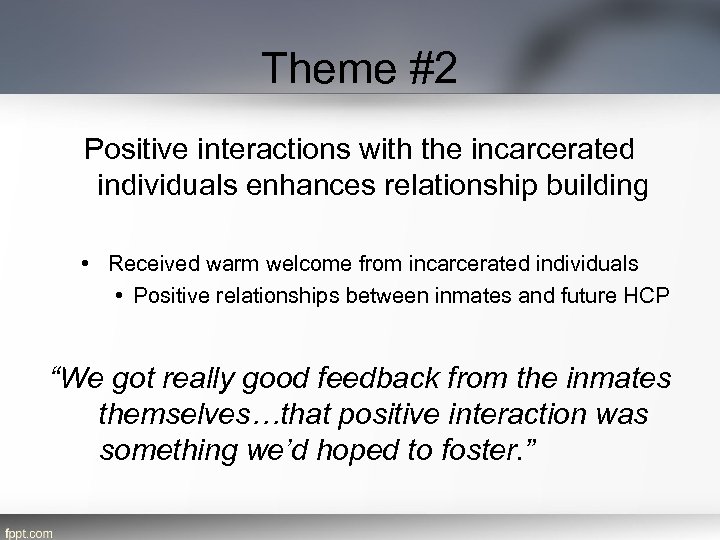 Theme #2

Positive interactions with the incarcerated individuals enhances relationship building

• Received warm welcome from incarcerated individuals
  • Positive relationships between inmates and future HCP

“We got really good feedback from the inmates themselves…that positive interaction was something we’d hoped to foster.”

fppt.com